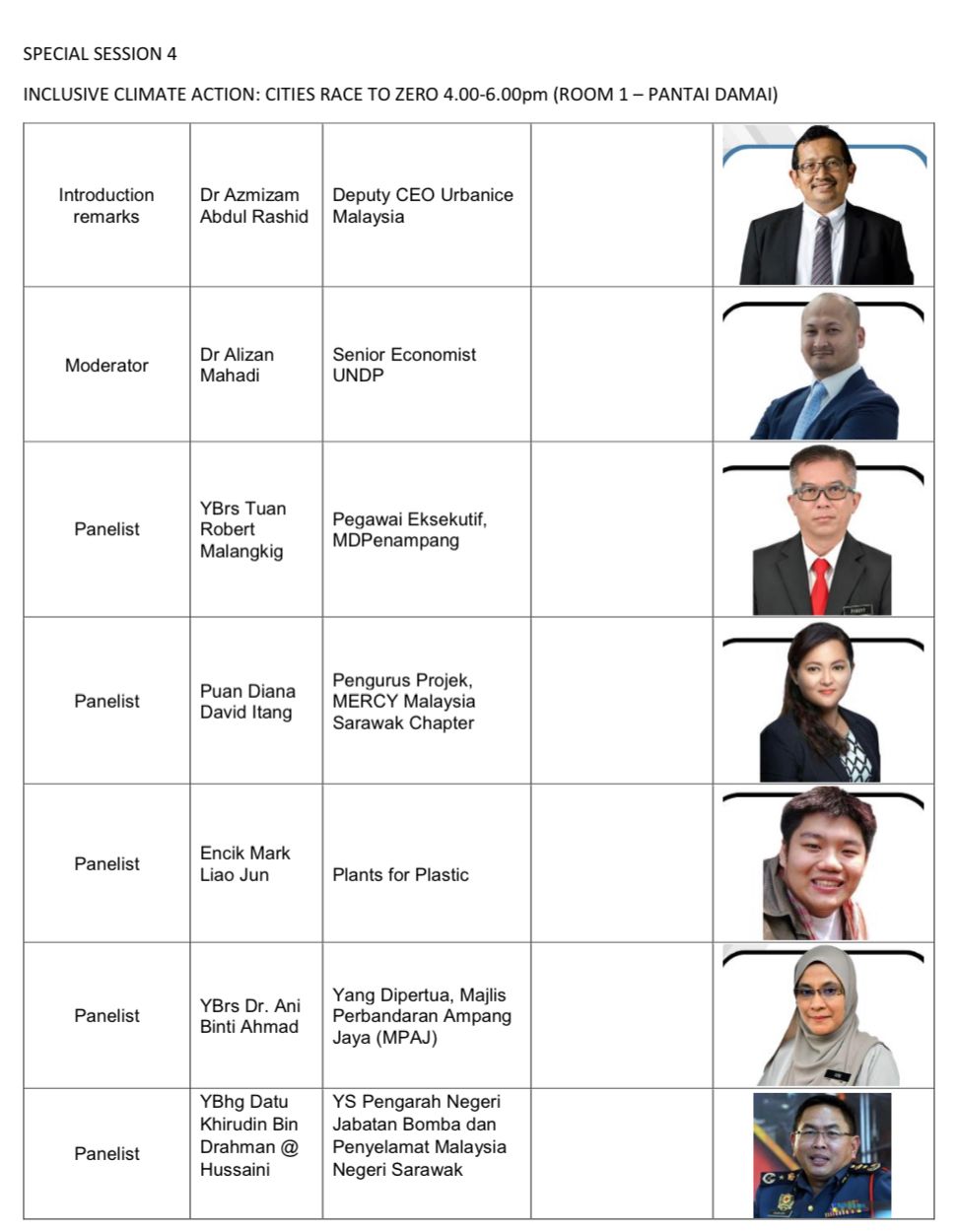 SPECIAL SESSION 4

INCLUSIVE CLIMATE ACTION: CITIES RACE TO ZERO 4.00-6.00pm (ROOM 1 – PANTAI DAMAI)

| Introduction remarks | Dr Azmizam Abdul Rashid | Deputy CEO Urbanice Malaysia | | |
|---|---|---|---|---|
| Moderator | Dr Alizan Mahadi | Senior Economist UNDP | | |
| Panelist | YBrs Tuan Robert Malangkig | Pegawai Eksekutif, MDPenampang | | |
| Panelist | Puan Diana David Itang | Pengurus Projek, MERCY Malaysia Sarawak Chapter | | |
| Panelist | Encik Mark Liao Jun | Plants for Plastic | | |
| Panelist | YBrs Dr. Ani Binti Ahmad | Yang Dipertua, Majlis Perbandaran Ampang Jaya (MPAJ) | | |
| Panelist | YBhg Datu Khirudin Bin Drahman @ Hussaini | YS Pengarah Negeri Jabatan Bomba dan Penyelamat Malaysia Negeri Sarawak | | |